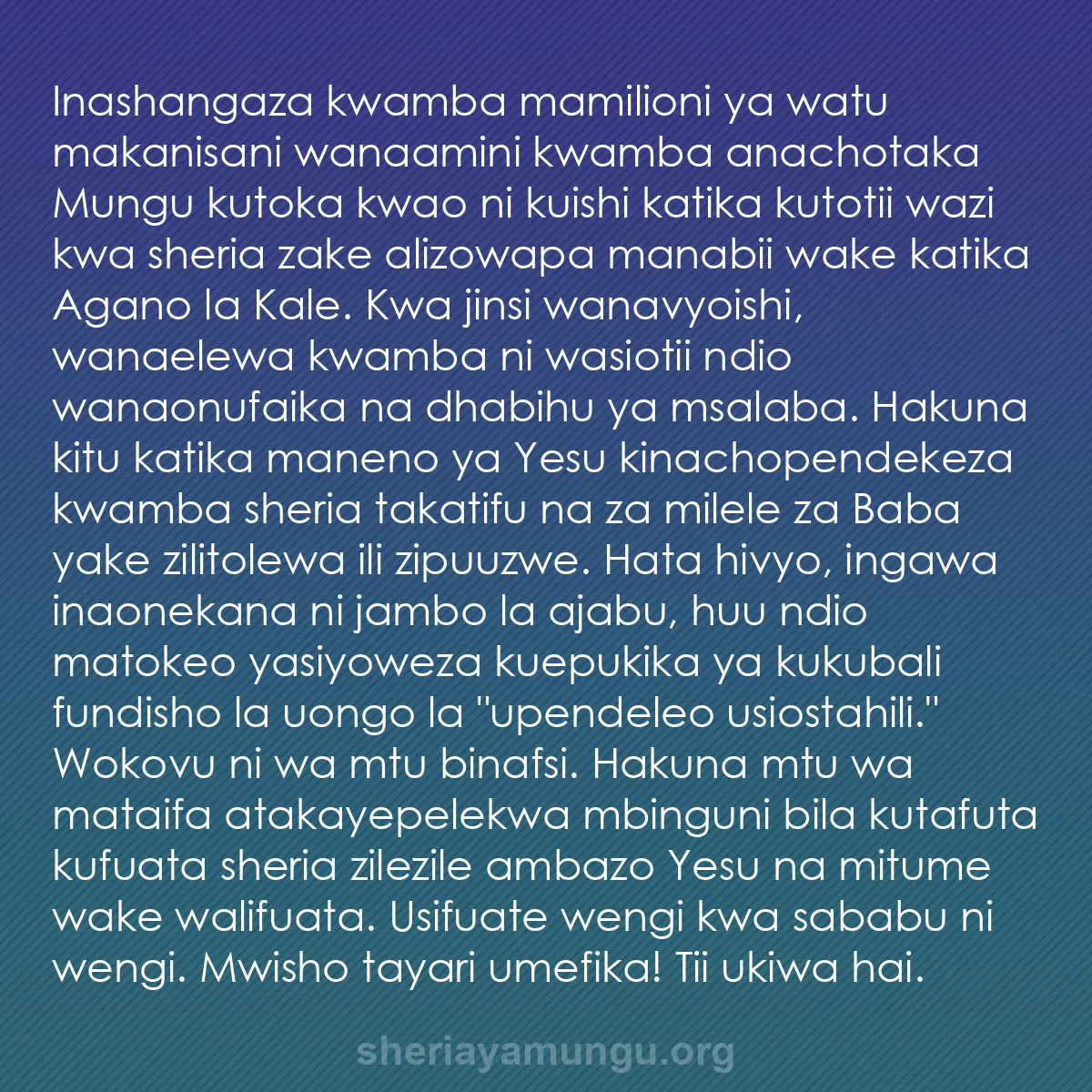 Inashangaza kwamba mamilioni ya watu makanisani wanaamini kwamba anachotaka Mungu kutoka kwao ni kuishi katika kutotii wazi kwa sheria zake alizowapa manabii wake katika Agano la Kale. Kwa jinsi wanavyoishi, wanaelewa kwamba ni wasiotii ndio wanaonufaika na dhabihu ya msalaba. Hakuna kitu katika maneno ya Yesu kinachopendekeza kwamba sheria takatifu na za milele za Baba yake zilitolewa ili zipuuzwe. Hata hivyo, ingawa inaonekana ni jambo la ajabu, huu ndio matokeo yasiyoweza kuepukika ya kukubali fundisho la uongo la "upendeleo usiostahili." Wokovu ni wa mtu binafsi. Hakuna mtu wa mataifa atakayepelekwa mbinguni bila kutafuta kufuata sheria zilezile ambazo Yesu na mitume wake walifuata. Usifuate wengi kwa sababu ni wengi. Mwisho tayari umefika! Tii ukiwa hai.

sheriayamungu.org